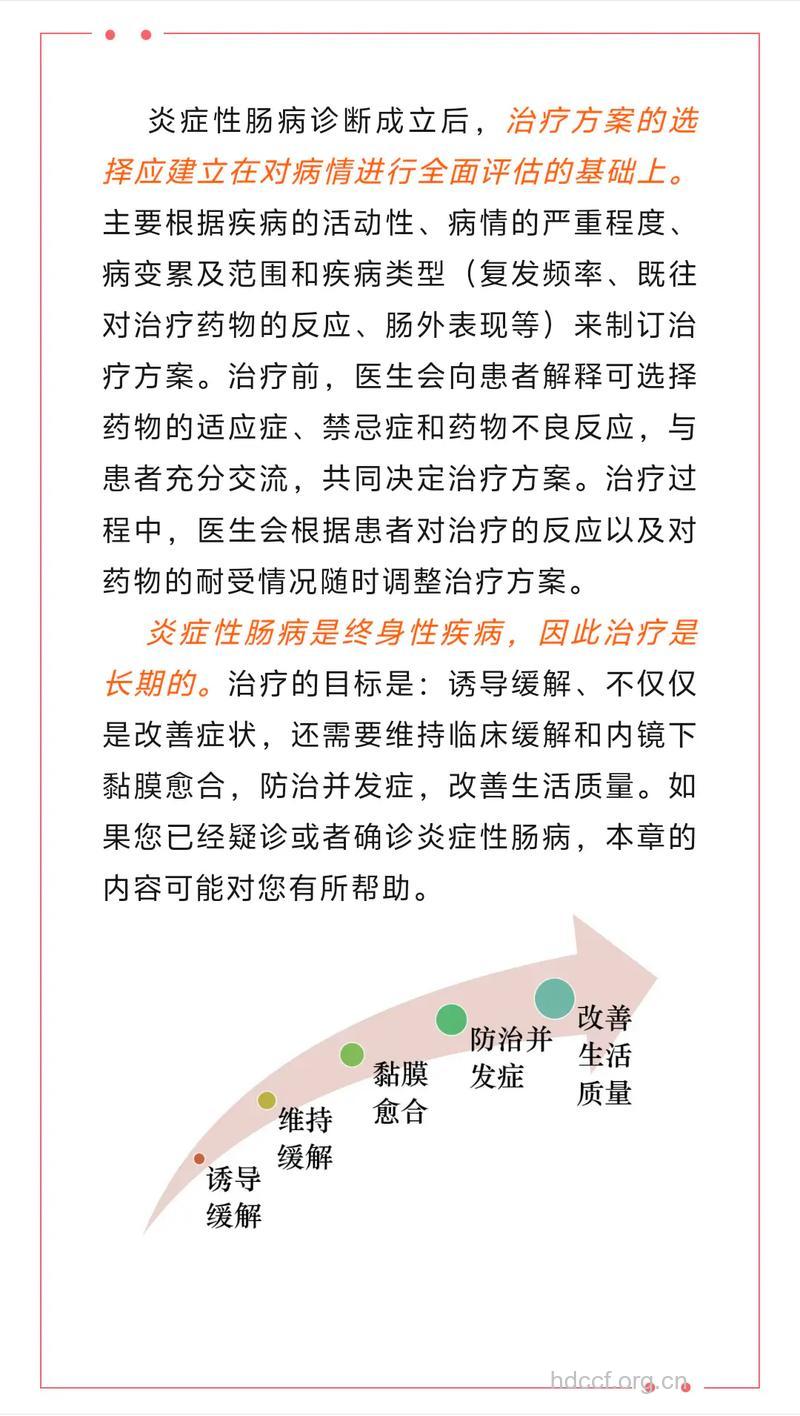 炎症性肠病诊断成立后，治疗方案的选择应建立在对病情进行全面评估的基础上。主要根据疾病的活动性、病情的严重程度、病变累及范围和疾病类型（复发频率、既往对治疗药物的反应、肠外表现等）来制订治疗方案。治疗前，医生会向患者解释可选择药物的适应症、禁忌症和药物不良反应，与患者充分交流，共同决定治疗方案。治疗过程中，医生会根据患者对治疗的反应以及对药物的耐受情况随时调整治疗方案。

炎症性肠病是终身性疾病，因此治疗是长期的。治疗的目标是：诱导缓解、不仅仅是改善症状，还需要维持临床缓解和内镜下黏膜愈合，防治并发症，改善生活质量。如果您已经疑诊或者确诊炎症性肠病，本章的内容可能对您有所帮助。

诱导缓解
维持缓解
黏膜愈合
防治并发症
改善生活质量

hdccf.org.cn